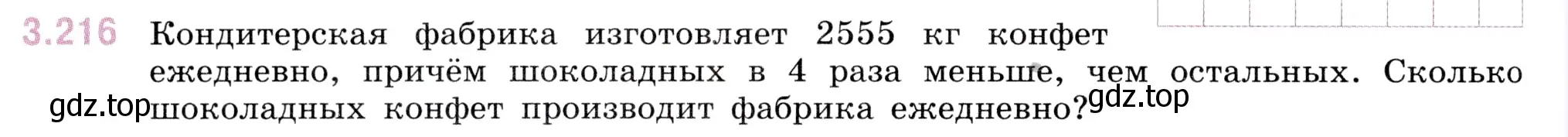 3.216 Кондитерская фабрика изготовляет 2555 кг конфет ежедневно, причём шоколадных в 4 раза меньше, чем остальных. Сколько шоколадных конфет производит фабрика ежедневно?

gdz.top gdz.top